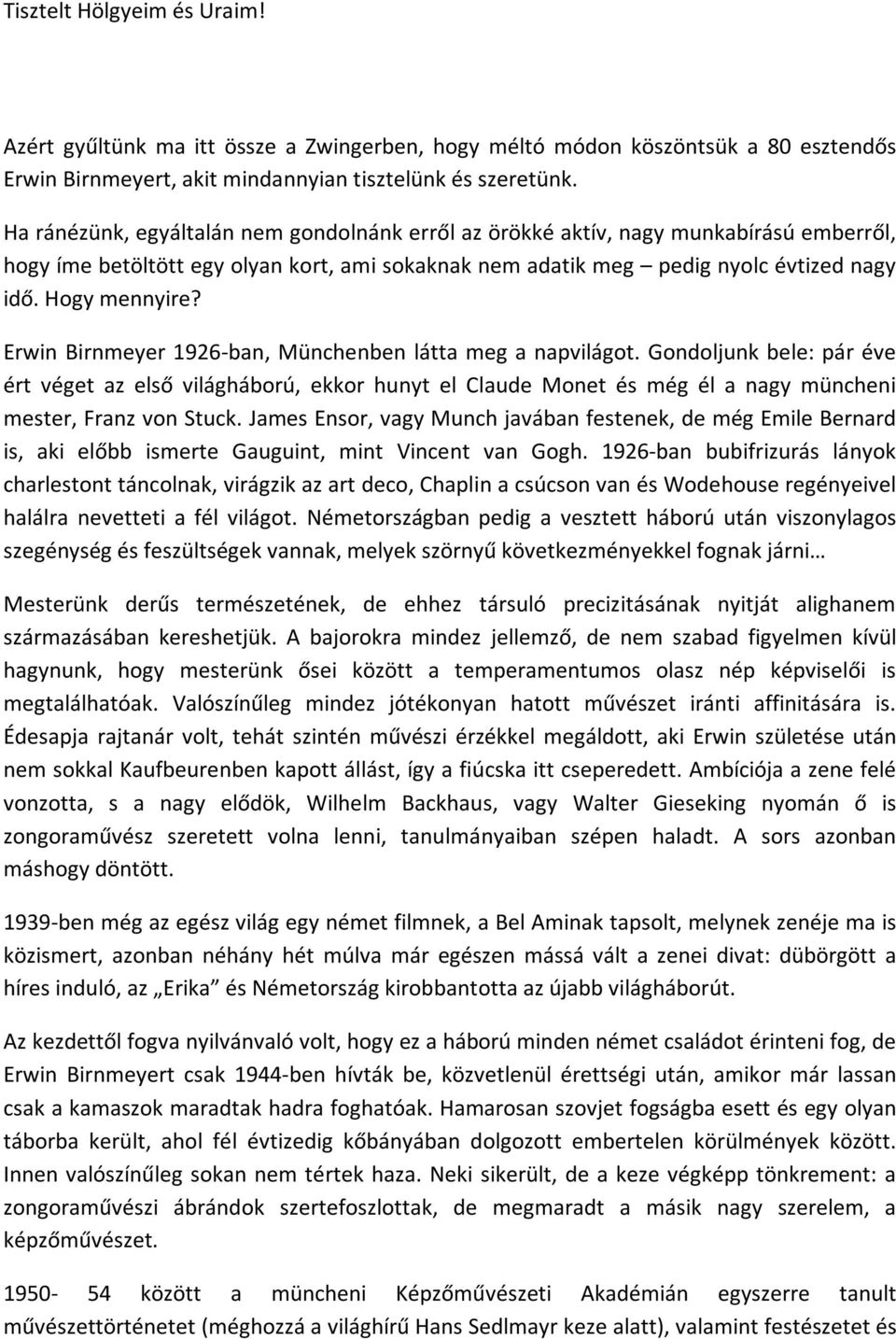 Tisztelt Hölgyeim és Uraim!

Azért gyűltünk ma itt össze a Zwingerben, hogy méltó módon köszöntsük a 80 esztendős Erwin Birnmeyert, akit mindannyian tisztelünk és szeretünk.

Ha ránézünk, egyáltalán nem gondolnánk erről az örökké aktív, nagy munkabírású emberről, hogy íme betöltött egy olyan kort, ami sokaknak nem adatik meg – pedig nyolc évtized nagy idő. Hogy mennyire?

Erwin Birnmeyer 1926-ban, Münchenben látta meg a napvilágot. Gondoljunk bele: pár éve ért véget az első világháború, ekkor hunyt el Claude Monet és még él a nagy müncheni mester, Franz von Stuck. James Ensor, vagy Munch javában festenek, de még Emile Bernard is, aki előbb ismerte Gauguint, mint Vincent van Gogh. 1926-ban bubifrizurás lányok charlestont táncolnak, virágzik az art deco, Chaplin a csúcson van és Wodehouse regényeivel halálra nevetteti a fél világot. Németországban pedig a vesztett háború után viszonylagos szegénység és feszültségek vannak, melyek szörnyű következményekkel fognak járni…

Mesterünk derűs természetének, de ehhez társuló precizitásának nyitját alighanem származásában kereshetjük. A bajorokra mindez jellemző, de nem szabad figyelmen kívül hagynunk, hogy mesterünk ősei között a temperamentumos olasz nép képviselői is megtalálhatóak. Valószínűleg mindez jótékonyan hatott művészet iránti affinitására is. Édesapja rajtanár volt, tehát szintén művészi érzékkel megáldott, aki Erwin születése után nem sokkal Kaufbeurenben kapott állást, így a fiúcska itt cseperedett. Ambíciója a zene felé vonzotta, s a nagy elődök, Wilhelm Backhaus, vagy Walter Gieseking nyomán ő is zongoraművész szeretett volna lenni, tanulmányaiban szépen haladt. A sors azonban máshogy döntött.

1939-ben még az egész világ egy német filmnek, a Bel Aminak tapsolt, melynek zenéje ma is közismert, azonban néhány hét múlva már egészen mássá vált a zenei divat: dübörgött a híres induló, az „Erika” és Németország kirobbantotta az újabb világháborút.

Az kezdettől fogva nyilvánvaló volt, hogy ez a háború minden német családot érinteni fog, de Erwin Birnmeyert csak 1944-ben hívták be, közvetlenül érettségi után, amikor már lassan csak a kamaszok maradtak hadra foghatóak. Hamarosan szovjet fogságba esett és egy olyan táborba került, ahol fél évtizedig kőbányában dolgozott embertelen körülmények között. Innen valószínűleg sokan nem tértek haza. Neki sikerült, de a keze végképp tönkrement: a zongoraművészi ábrándok szertefoszlottak, de megmaradt a másik nagy szerelem, a képzőművészet.

1950- 54 között a müncheni Képzőművészeti Akadémián egyszerre tanult művészettörténetet (méghozzá a világhírű Hans Sedlmayr keze alatt), valamint festészetet és